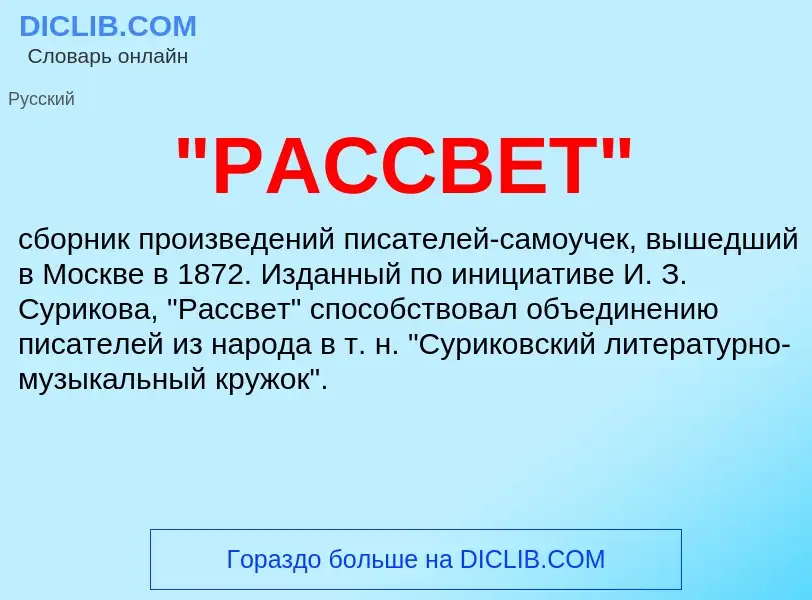 DICLIB.COM
Словарь онлайн

Русский

"РАССВЕТ"

сборник произведений писателей-самоучек, вышедший в Москве в 1872. Изданный по инициативе И. З. Сурикова, "Рассвет" способствовал объединению писателей из народа в т. н. "Суриковский литературно-музыкальный кружок".

Гораздо больше на DICLIB.COM